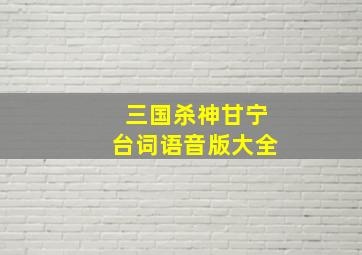 三国杀神甘宁
台词语音版大全